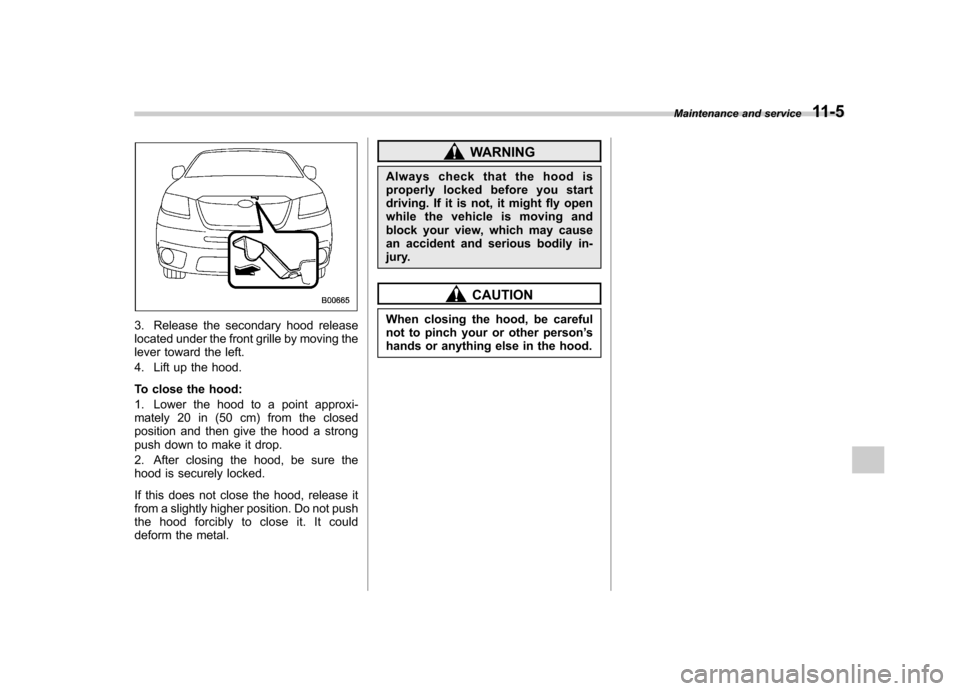 Maintenance and service 11-5

B00665

3. Release the secondary hood release located under the front grille by moving the lever toward the left.

4. Lift up the hood.

To close the hood:

1. Lower the hood to a point approximately 20 in (50 cm) from the closed position and then give the hood a strong push down to make it drop.

2. After closing the hood, be sure the hood is securely locked.

If this does not close the hood, release it from a slightly higher position. Do not push the hood forcibly to close it. It could deform the metal.

WARNING

Always check that the hood is properly locked before you start driving. If it is not, it might fly open while the vehicle is moving and block your view, which may cause an accident and serious bodily injury.

CAUTION

When closing the hood, be careful not to pinch your or other person's hands or anything else in the hood.

carmanualsonline.info